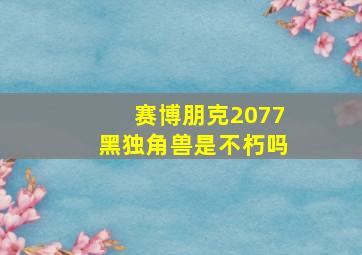 赛博朋克2077
黑独角兽是不朽吗